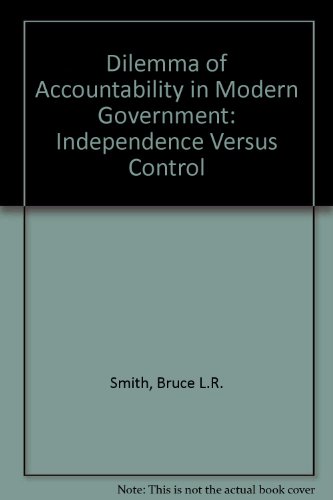 Dilemma of Accountability in Modern Government: Independence Versus Control

Smith, Bruce L.R.

Note: This is not the actual book cover